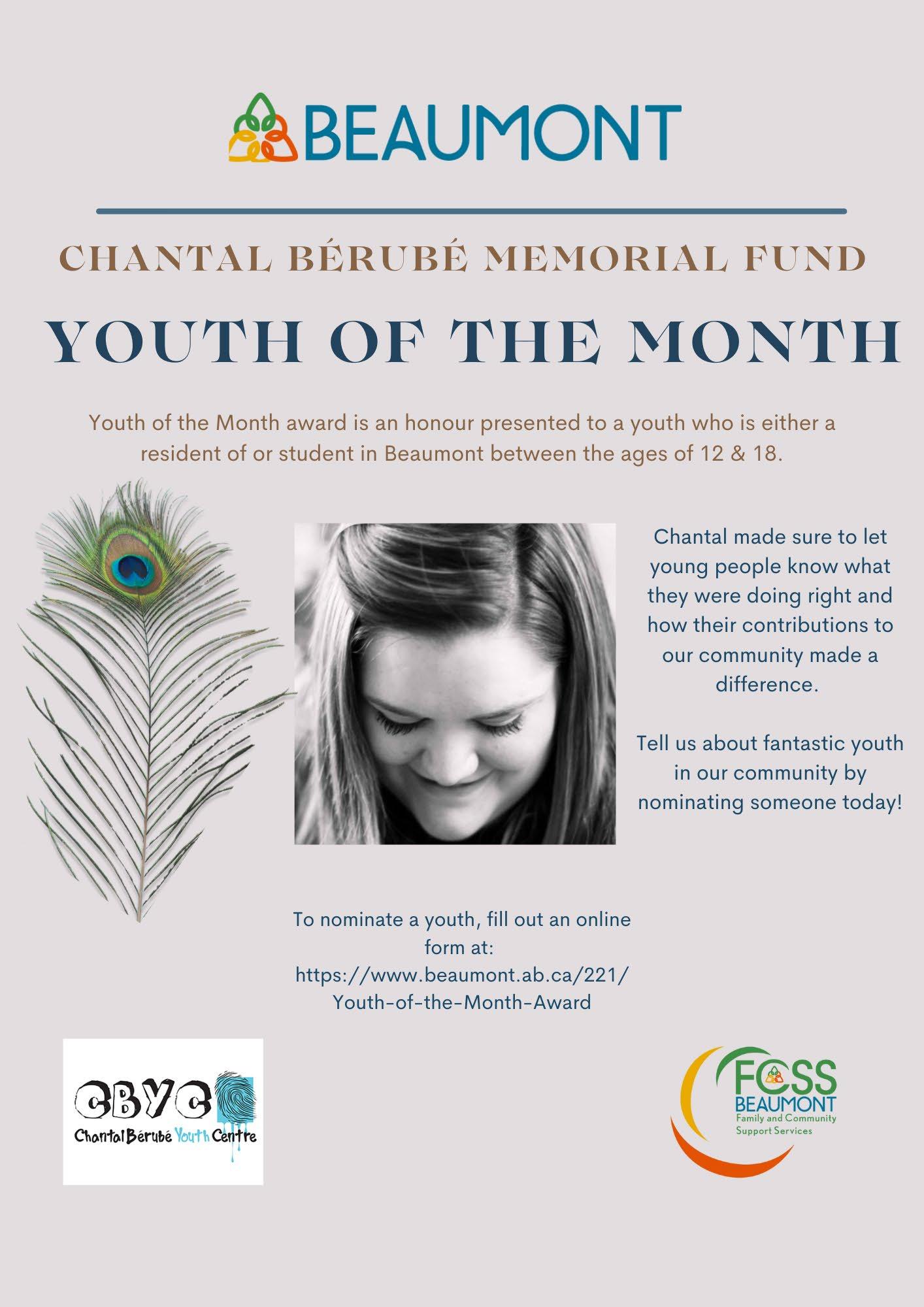 BEAUMONT

CHANTAL BÉRUBÉ MEMORIAL FUND

YOUTH OF THE MONTH

Youth of the Month award is an honour presented to a youth who is either a resident of or student in Beaumont between the ages of 12 & 18.

Chantal made sure to let young people know what they were doing right and how their contributions to our community made a difference.

Tell us about fantastic youth in our community by nominating someone today!

To nominate a youth, fill out an online form at: https://www.beaumont.ab.ca/221/Youth-of-the-Month-Award

CBYC
Chantal Bérubé Youth Centre

FCSS
BEAUMONT
Family and Community Support Services